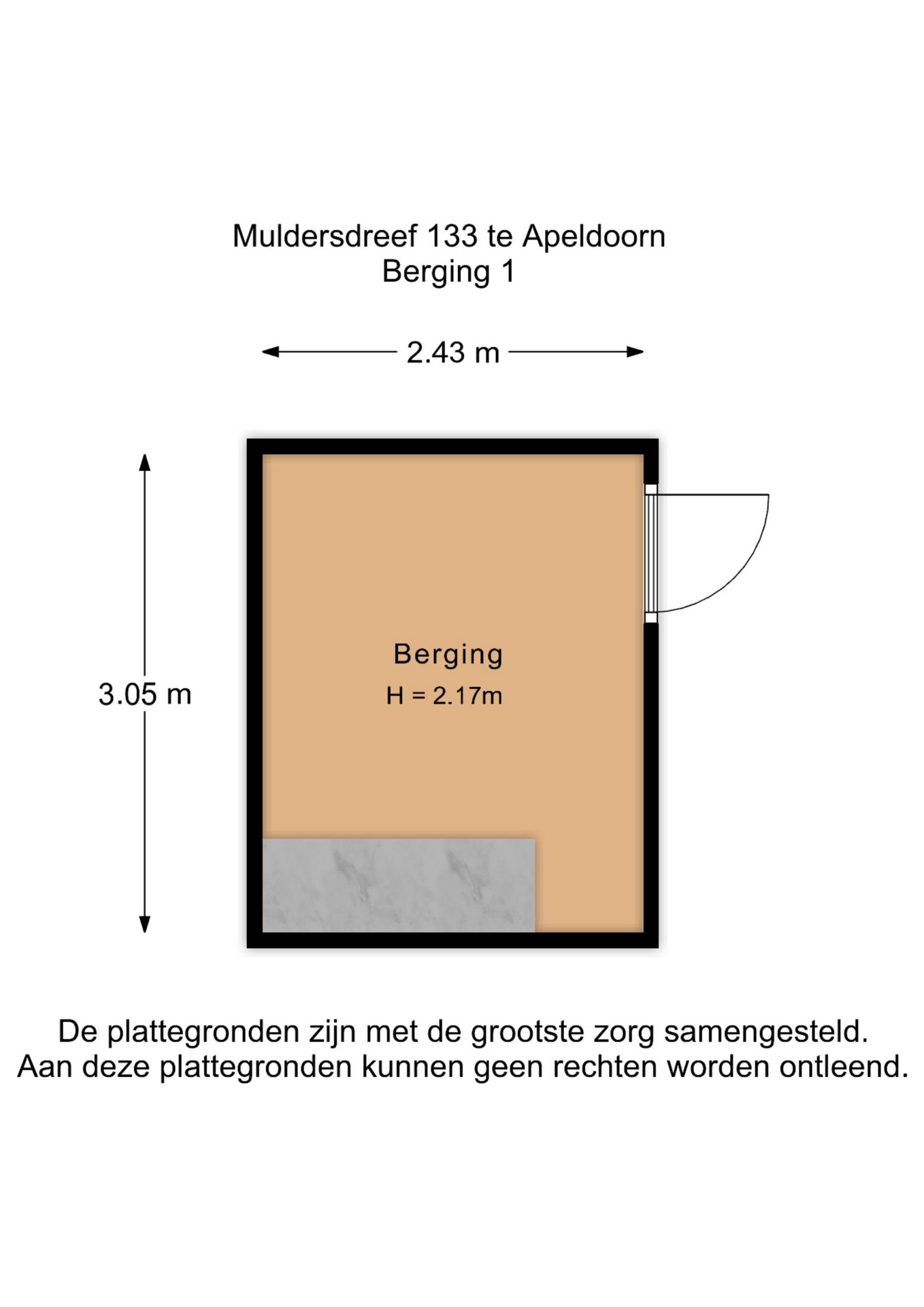 Muldersdreef 133 te Apeldoorn
Berging 1

2.43 m

3.05 m

Berging
H = 2.17m

De plattegronden zijn met de grootste zorg samengesteld.
Aan deze plattegronden kunnen geen rechten worden ontleend.